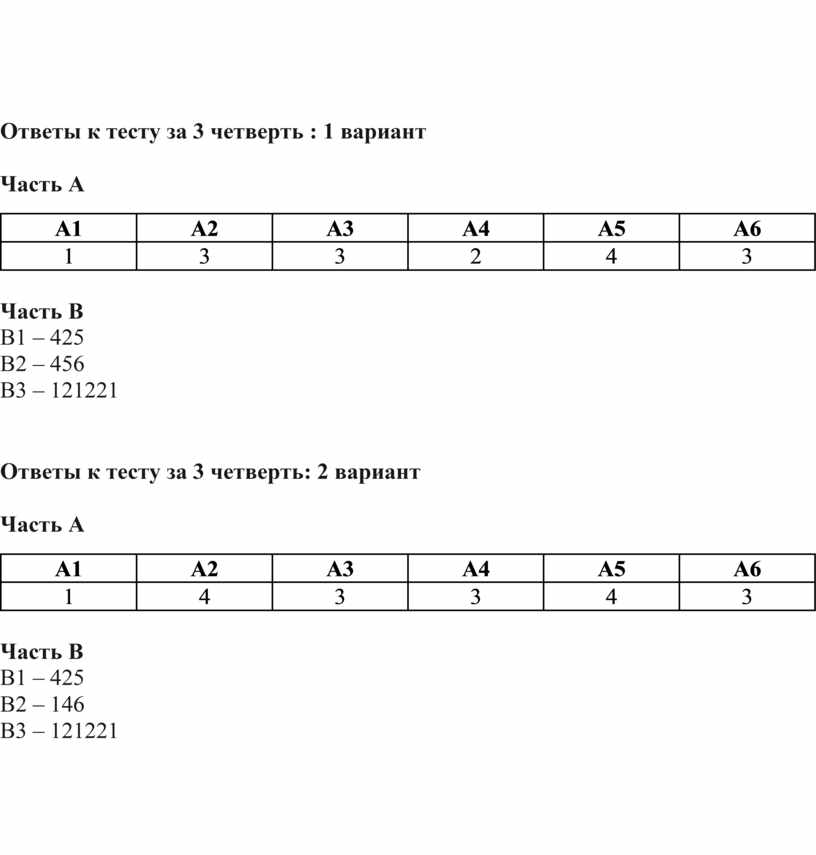 Ответы к тесту за 3 четверть : 1 вариант

Часть А

| А1 | А2 | А3 | А4 | А5 | А6 |
|---|---|---|---|---|---|
| 1 | 3 | 3 | 2 | 4 | 3 |

Часть В
В1 – 425
В2 – 456
В3 – 121221

Ответы к тесту за 3 четверть: 2 вариант

Часть А

| А1 | А2 | А3 | А4 | А5 | А6 |
|---|---|---|---|---|---|
| 1 | 4 | 3 | 3 | 4 | 3 |

Часть В
В1 – 425
В2 – 146
В3 – 121221